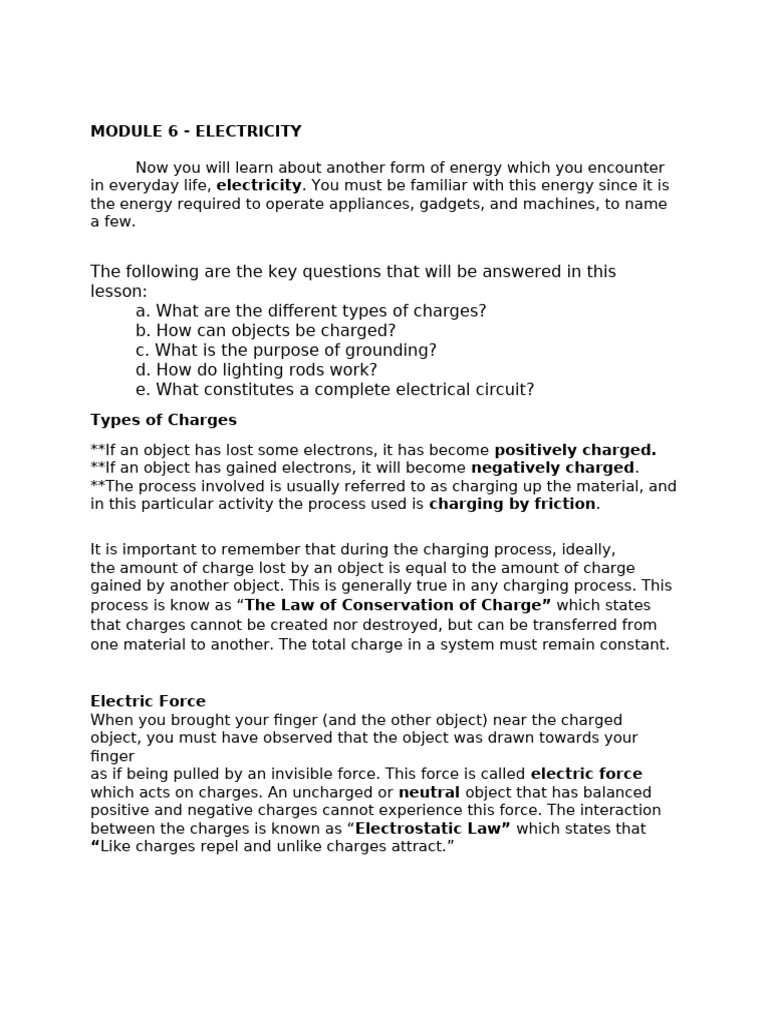 MODULE 6 - ELECTRICITY

Now you will learn about another form of energy which you encounter in everyday life, electricity. You must be familiar with this energy since it is the energy required to operate appliances, gadgets, and machines, to name a few.

The following are the key questions that will be answered in this lesson:
a. What are the different types of charges?
b. How can objects be charged?
c. What is the purpose of grounding?
d. How do lighting rods work?
e. What constitutes a complete electrical circuit?

Types of Charges

**If an object has lost some electrons, it has become positively charged.
**If an object has gained electrons, it will become negatively charged.
**The process involved is usually referred to as charging up the material, and in this particular activity the process used is charging by friction.

It is important to remember that during the charging process, ideally, the amount of charge lost by an object is equal to the amount of charge gained by another object. This is generally true in any charging process. This process is know as "The Law of Conservation of Charge" which states that charges cannot be created nor destroyed, but can be transferred from one material to another. The total charge in a system must remain constant.

Electric Force
When you brought your finger (and the other object) near the charged object, you must have observed that the object was drawn towards your finger as if being pulled by an invisible force. This force is called electric force which acts on charges. An uncharged or neutral object that has balanced positive and negative charges cannot experience this force. The interaction between the charges is known as "Electrostatic Law" which states that "Like charges repel and unlike charges attract."